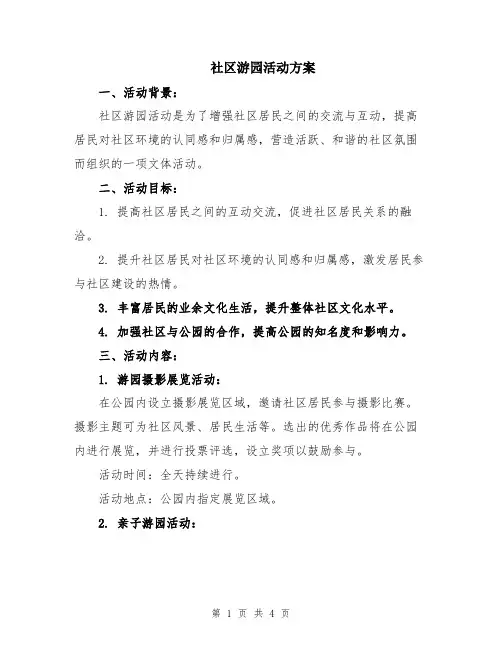 社区游园活动方案

一、活动背景：

社区游园活动是为了增强社区居民之间的交流与互动，提高居民对社区环境的认同感和归属感，营造活跃、和谐的社区氛围而组织的一项文体活动。

二、活动目标：

1. 提高社区居民之间的互动交流，促进社区居民关系的融洽。

2. 提升社区居民对社区环境的认同感和归属感，激发居民参与社区建设的热情。

3. 丰富居民的业余文化生活，提升整体社区文化水平。

4. 加强社区与公园的合作，提高公园的知名度和影响力。

三、活动内容：

1. 游园摄影展览活动：

在公园内设立摄影展览区域，邀请社区居民参与摄影比赛。摄影主题可为社区风景、居民生活等。选出的优秀作品将在公园内进行展览，并进行投票评选，设立奖项以鼓励参与。

活动时间：全天持续进行。

活动地点：公园内指定展览区域。

2. 亲子游园活动：

第 1 页 共 4 页